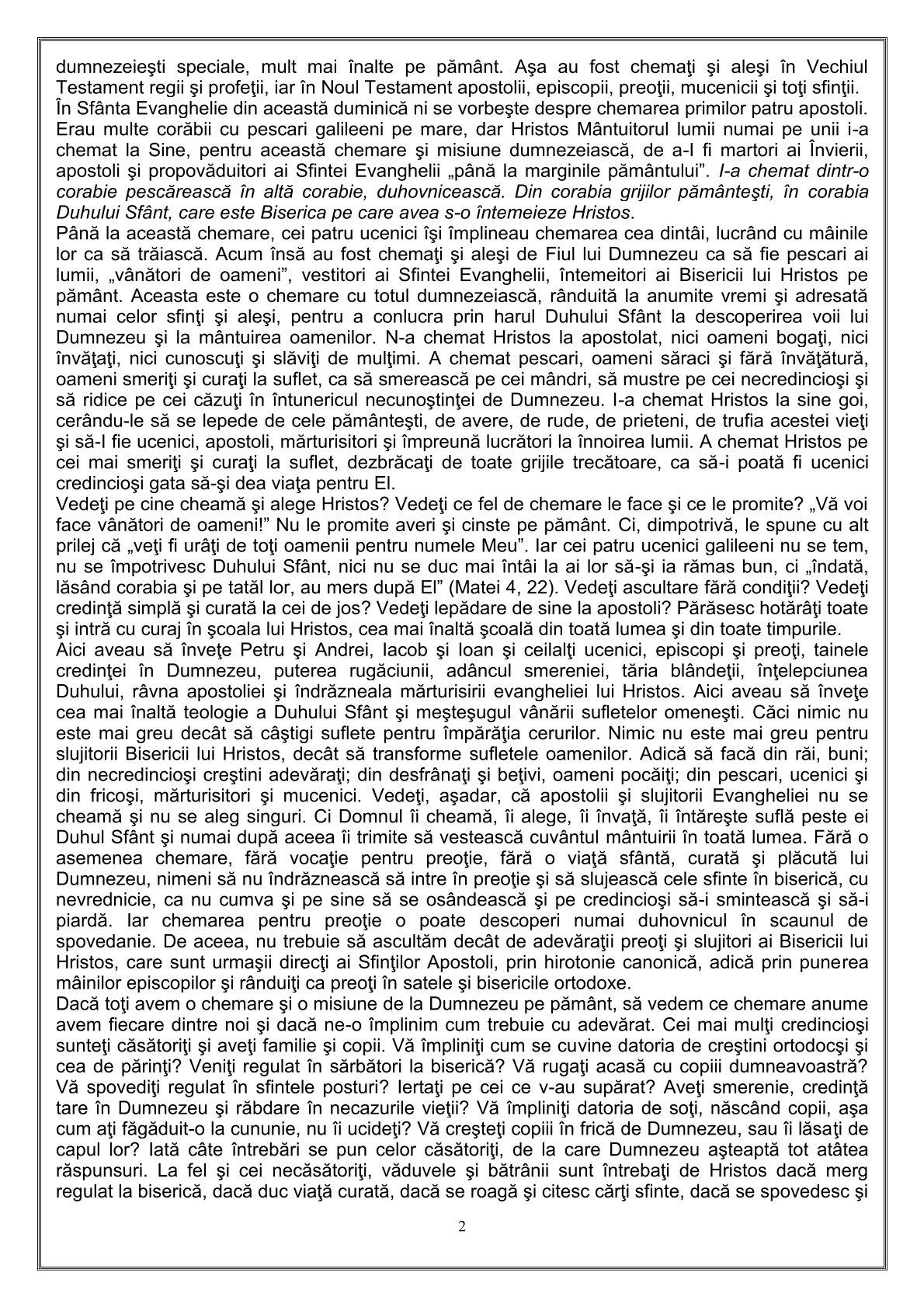 dumnezeieşti speciale, mult mai înalte pe pământ. Aşa au fost chemaţi şi aleşi în Vechiul Testament regii şi profeţii, iar în Noul Testament apostolii, episcopii, preoţii, mucenicii şi toţi sfinţii.
În Sfânta Evanghelie din această duminică ni se vorbeşte despre chemarea primilor patru apostoli. Erau multe corăbii cu pescari galileeni pe mare, dar Hristos Mântuitorul lumii numai pe unii i-a chemat la Sine, pentru această chemare şi misiune dumnezeiască, de a-I fi martori ai Învierii, apostoli şi propovăduitori ai Sfintei Evanghelii „până la marginile pământului”. I-a chemat dintr-o corabie pescărească în altă corabie, duhovnicească. Din corabia grijilor pământeşti, în corabia Duhului Sfânt, care este Biserica pe care avea s-o întemeieze Hristos.
Până la această chemare, cei patru ucenici îşi împlineau chemarea cea dintâi, lucrând cu mâinile lor ca să trăiască. Acum însă au fost chemaţi şi aleşi de Fiul lui Dumnezeu ca să fie pescari ai lumii, „vânători de oameni”, vestitori ai Sfintei Evanghelii, întemeitori ai Bisericii lui Hristos pe pământ. Aceasta este o chemare cu totul dumnezeiască, rânduită la anumite vremi şi adresată numai celor sfinţi şi aleşi, pentru a conlucra prin harul Duhului Sfânt la descoperirea voii lui Dumnezeu şi la mântuirea oamenilor. N-a chemat Hristos la apostolat, nici oameni bogaţi, nici învăţaţi, nici cunoscuţi şi slăviţi de mulţimi. A chemat pescari, oameni săraci şi fără învăţătură, oameni smeriţi şi curaţi la suflet, ca să smerească pe cei mândri, să mustre pe cei necredincioşi şi să ridice pe cei căzuţi în întunericul necunoştinţei de Dumnezeu. I-a chemat Hristos la sine goi, cerându-le să se lepede de cele pământeşti, de avere, de rude, de prieteni, de trufia acestei vieţi şi să-I fie ucenici, apostoli, mărturisitori şi împreună lucrători la înnoirea lumii. A chemat Hristos pe cei mai smeriţi şi curaţi la suflet, dezbrăcaţi de toate grijile trecătoare, ca să-i poată fi ucenici credincioşi gata să-şi dea viaţa pentru El.
Vedeţi pe cine cheamă şi alege Hristos? Vedeţi ce fel de chemare le face şi ce le promite? „Vă voi face vânători de oameni!” Nu le promite averi şi cinste pe pământ. Ci, dimpotrivă, le spune cu alt prilej că „veţi fi urâţi de toţi oamenii pentru numele Meu”. Iar cei patru ucenici galileeni nu se tem, nu se împotrivesc Duhului Sfânt, nici nu se duc mai întâi la ai lor să-şi ia rămas bun, ci „îndată, lăsând corabia şi pe tatăl lor, au mers după El” (Matei 4, 22). Vedeţi ascultare fără condiţii? Vedeţi credinţă simplă şi curată la cei de jos? Vedeţi lepădare de sine la apostoli? Părăsesc hotărâţi toate şi intră cu curaj în şcoala lui Hristos, cea mai înaltă şcoală din toată lumea şi din toate timpurile.
Aici aveau să înveţe Petru şi Andrei, Iacob şi Ioan şi ceilalţi ucenici, episcopi şi preoţi, tainele credinţei în Dumnezeu, puterea rugăciunii, adâncul smereniei, tăria blândeţii, înţelepciunea Duhului, râvna apostoliei şi îndrăzneala mărturisirii evangheliei lui Hristos. Aici aveau să înveţe cea mai înaltă teologie a Duhului Sfânt şi meşteşugul vânării sufletelor omeneşti. Căci nimic nu este mai greu decât să câştigi suflete pentru împărăţia cerurilor. Nimic nu este mai greu pentru slujitorii Bisericii lui Hristos, decât să transforme sufletele oamenilor. Adică să facă din răi, buni; din necredincioşi creştini adevăraţi; din desfrânaţi şi beţivi, oameni pocăiţi; din pescari, ucenici şi din fricoşi, mărturisitori şi mucenici. Vedeţi, aşadar, că apostolii şi slujitorii Evangheliei nu se cheamă şi nu se aleg singuri. Ci Domnul îi cheamă, îi alege, îi învaţă, îi întăreşte suflă peste ei Duhul Sfânt şi numai după aceea îi trimite să vestească cuvântul mântuirii în toată lumea. Fără o asemenea chemare, fără vocaţie pentru preoţie, fără o viaţă sfântă, curată şi plăcută lui Dumnezeu, nimeni să nu îndrăznească să intre în preoţie şi să slujească cele sfinte în biserică, cu nevrednicie, ca nu cumva şi pe sine să se osândească şi pe credincioşi să-i smintească şi să-i piardă. Iar chemarea pentru preoţie o poate descoperi numai duhovnicul în scaunul de spovedanie. De aceea, nu trebuie să ascultăm decât de adevăraţii preoţi şi slujitori ai Bisericii lui Hristos, care sunt urmaşii direcţi ai Sfinţilor Apostoli, prin hirotonie canonică, adică prin punerea mâinilor episcopilor şi rânduiţi ca preoţi în satele şi bisericile ortodoxe.
Dacă toţi avem o chemare şi o misiune de la Dumnezeu pe pământ, să vedem ce chemare anume avem fiecare dintre noi şi dacă ne-o împlinim cum trebuie cu adevărat. Cei mai mulţi credincioşi sunteţi căsătoriţi şi aveţi familie şi copii. Vă împliniţi cum se cuvine datoria de creştini ortodocşi şi cea de părinţi? Veniţi regulat în sărbători la biserică? Vă rugaţi acasă cu copiii dumneavoastră? Vă spovediţi regulat în sfintele posturi? Iertaţi pe cei ce v-au supărat? Aveţi smerenie, credinţă tare în Dumnezeu şi răbdare în necazurile vieţii? Vă împliniţi datoria de soţi, născând copii, aşa cum aţi făgăduit-o la cununie, nu îi ucideţi? Vă creşteţi copiii în frică de Dumnezeu, sau îi lăsaţi de capul lor? Iată câte întrebări se pun celor căsătoriţi, de la care Dumnezeu aşteaptă tot atâtea răspunsuri. La fel şi cei necăsătoriţi, văduvele şi bătrânii sunt întrebaţi de Hristos dacă merg regulat la biserică, dacă duc viaţă curată, dacă se roagă şi citesc cărţi sfinte, dacă se spovedesc şi

2